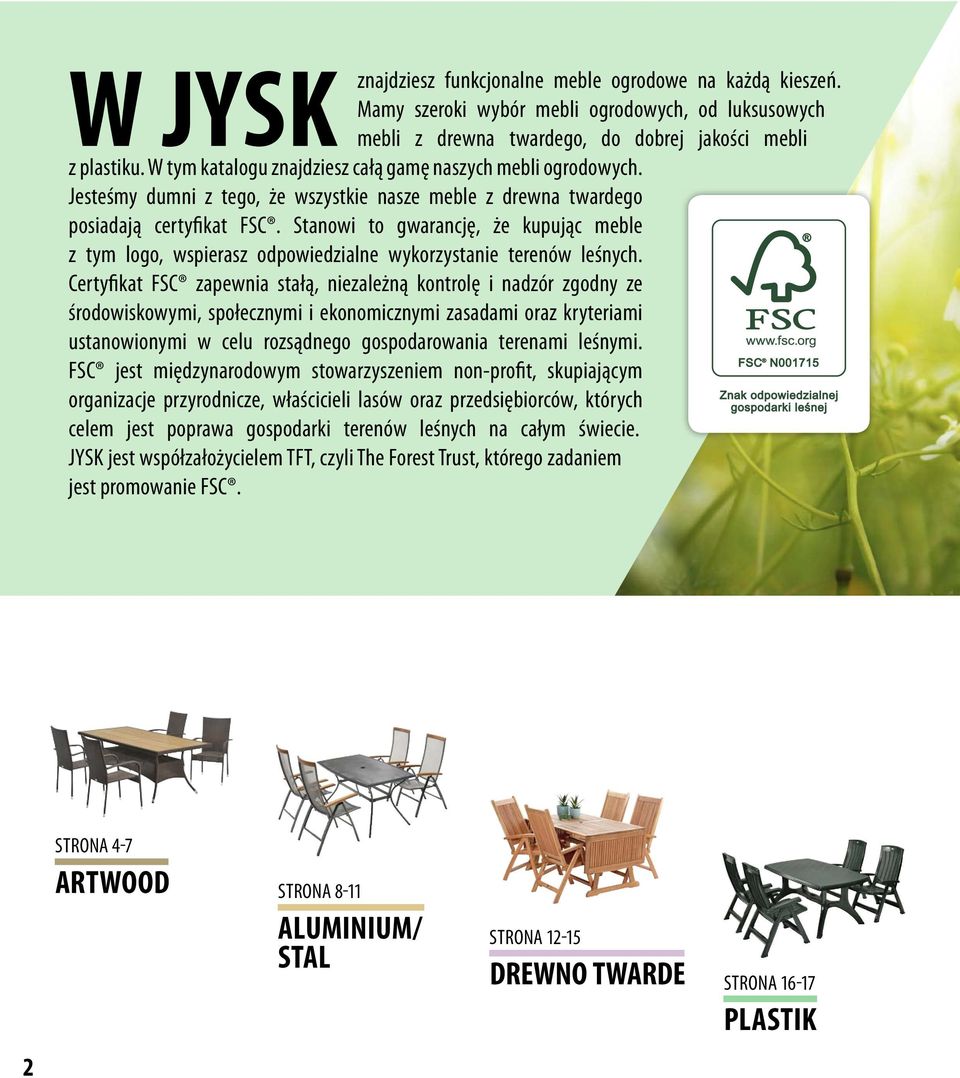 W JYSK znajdziesz funkcjonalne meble ogrodowe na każdą kieszeń. Mamy szeroki wybór mebli ogrodowych, od luksusowych mebli z drewna twardego, do dobrej jakości mebli z plastiku. W tym katalogu znajdziesz całą gamę naszych mebli ogrodowych. Jesteśmy dumni z tego, że wszystkie nasze meble z drewna twardego posiadają certyfikat FSC®. Stanowi to gwarancję, że kupując meble z tym logo, wspierasz odpowiedzialne wykorzystanie terenów leśnych. Certyfikat FSC® zapewnia stałą, niezależną kontrolę i nadzór zgodny ze środowiskowymi, społecznymi i ekonomicznymi zasadami oraz kryteriami ustanowionymi w celu rozsądnego gospodarowania terenami leśnymi. FSC® jest międzynarodowym stowarzyszeniem non-profit, skupiającym organizacje przyrodnicze, właścicieli lasów oraz przedsiębiorców, których celem jest poprawa gospodarki terenów leśnych na całym świecie. JYSK jest współzałożycielem TFT, czyli The Forest Trust, którego zadaniem jest promowanie FSC®.

FSC
www.fsc.org
FSC® N001715
Znak odpowiedzialnej gospodarki leśnej

STRONA 4-7
ARTWOOD

STRONA 8-11
ALUMINIUM/ STAL

STRONA 12-15
DREWNO TWARDE

STRONA 16-17
PLASTIK

2